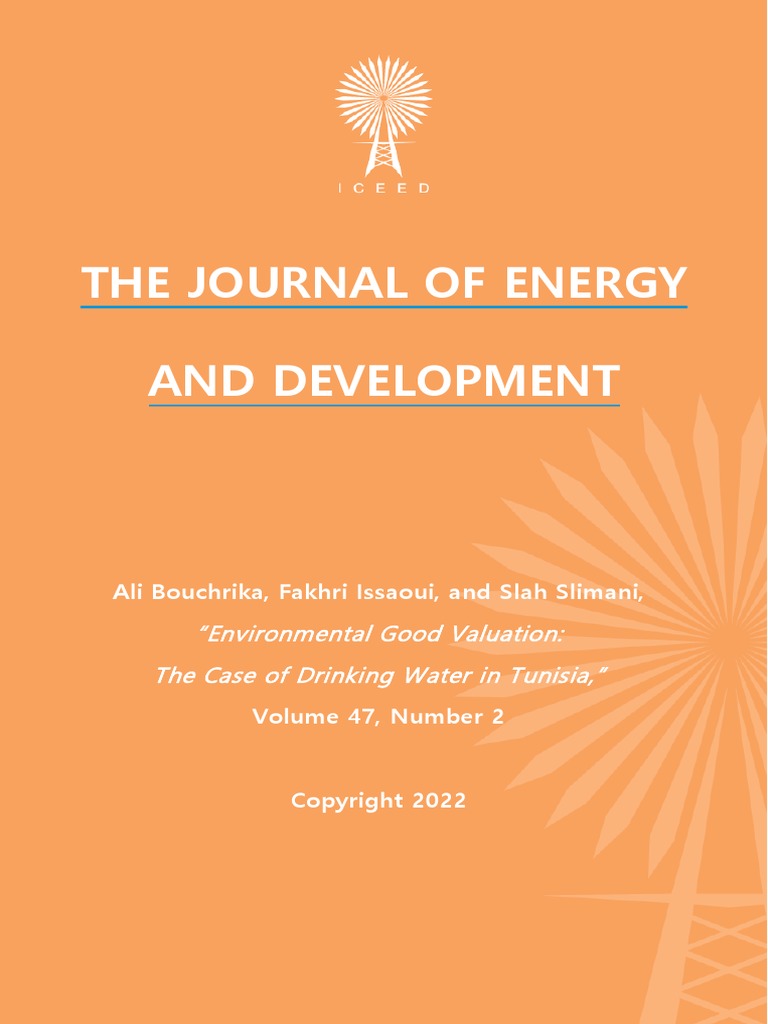 ICEED

THE JOURNAL OF ENERGY

AND DEVELOPMENT

Ali Bouchrika, Fakhri Issaoui, and Slah Slimani,

"Environmental Good Valuation:

The Case of Drinking Water in Tunisia,"

Volume 47, Number 2

Copyright 2022